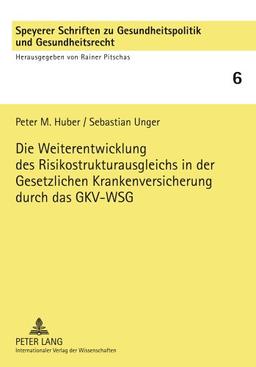 Speyerer Schriften zu Gesundheitspolitik und Gesundheitsrecht

Herausgegeben von Rainer Pitschas

6

Peter M. Huber / Sebastian Unger

Die Weiterentwicklung des Risikostrukturausgleichs in der Gesetzlichen Krankenversicherung durch das GKV-WSG

PETER LANG
Internationaler Verlag der Wissenschaften